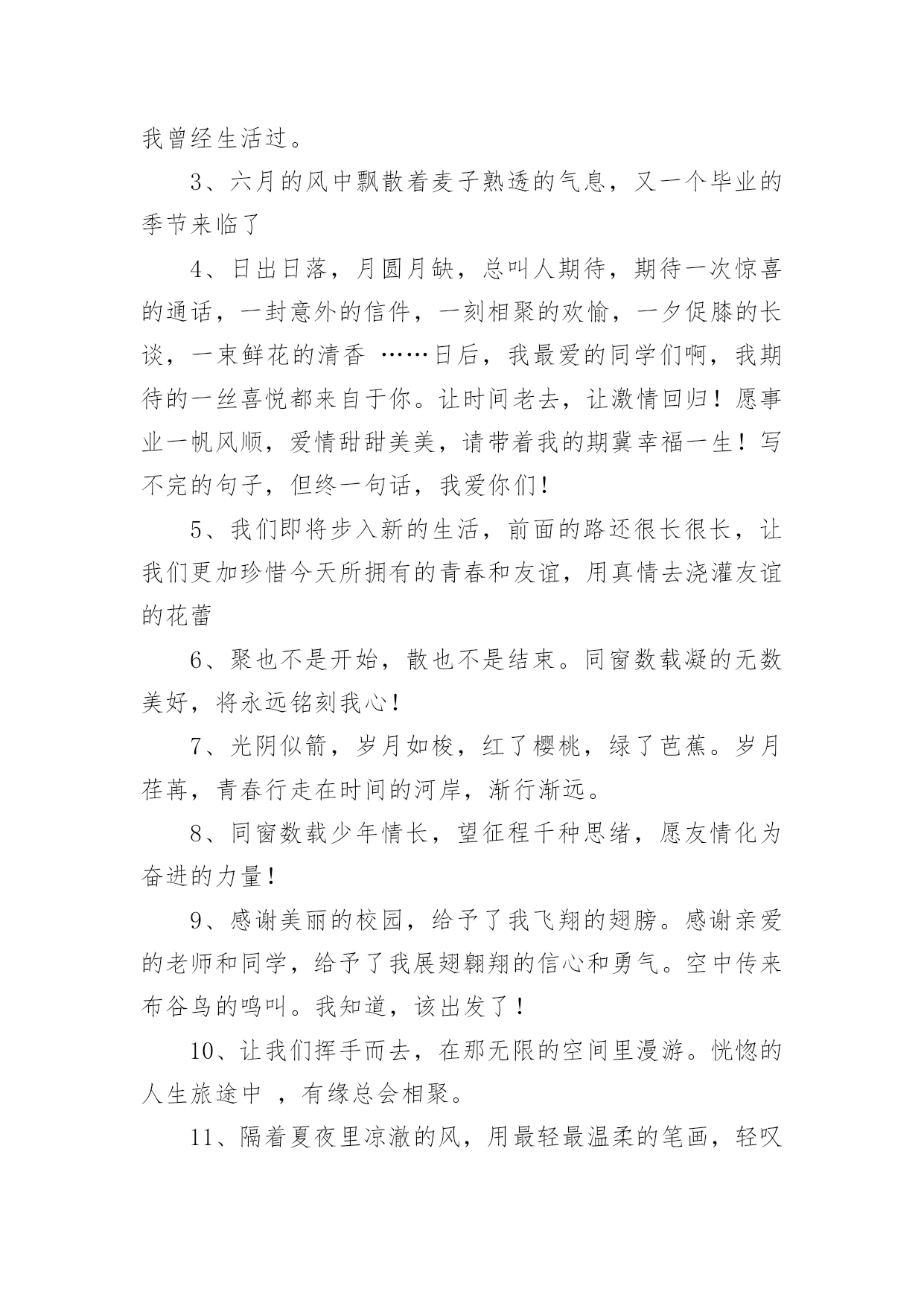 我曾经生活过。

3、六月的风中飘散着麦子熟透的气息，又一个毕业的季节来临了

4、日出日落，月圆月缺，总叫人期待，期待一次惊喜的通话，一封意外的信件，一刻相聚的欢愉，一夕促膝的长谈，一束鲜花的清香 ……日后，我最爱的同学们啊，我期待的一丝喜悦都来自于你。让时间老去，让激情回归！愿事业一帆风顺，爱情甜甜美美，请带着我的期冀幸福一生！写不完的句子，但终一句话，我爱你们！

5、我们即将步入新的生活，前面的路还很长很长，让我们更加珍惜今天所拥有的青春和友谊，用真情去浇灌友谊的花蕾

6、聚也不是开始，散也不是结束。同窗数载凝的无数美好，将永远铭刻我心！

7、光阴似箭，岁月如梭，红了樱桃，绿了芭蕉。岁月荏苒，青春行走在时间的河岸，渐行渐远。

8、同窗数载少年情长，望征程千种思绪，愿友情化为奋进的力量！

9、感谢美丽的校园，给予了我飞翔的翅膀。感谢亲爱的老师和同学，给予了我展翅翱翔的信心和勇气。空中传来布谷鸟的鸣叫。我知道，该出发了！

10、让我们挥手而去，在那无限的空间里漫游。恍惚的人生旅途中 ，有缘总会相聚。

11、隔着夏夜里凉澈的风，用最轻最温柔的笔画，轻叹